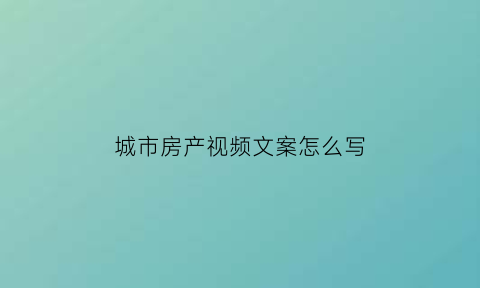 城市房产视频文案怎么写